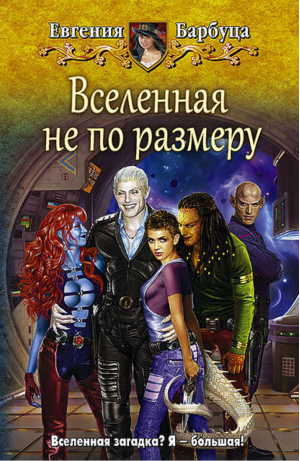 Евгения Барбуца

Вселенная не по размеру

Вселенная загадка? Я – большая!